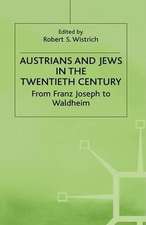 Edited by
Robert S. Wistrich

AUSTRIANS AND JEWS IN THE TWENTIETH CENTURY
From Franz Joseph to Waldheim